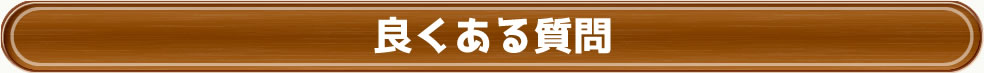 良くある質問